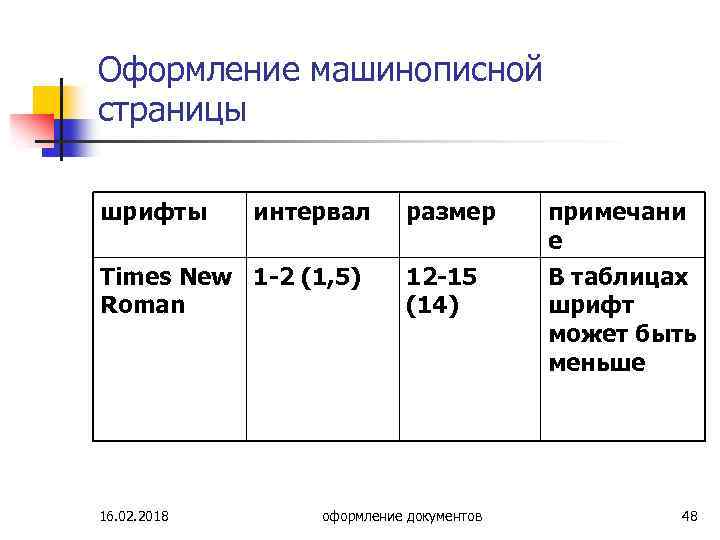 Оформление машинописной страницы

| шрифты | интервал | размер | примечание |
|---|---|---|---|
| Times New Roman | 1-2 (1,5) | 12-15 (14) | В таблицах шрифт может быть меньше |

16.02.2018

оформление документов

48